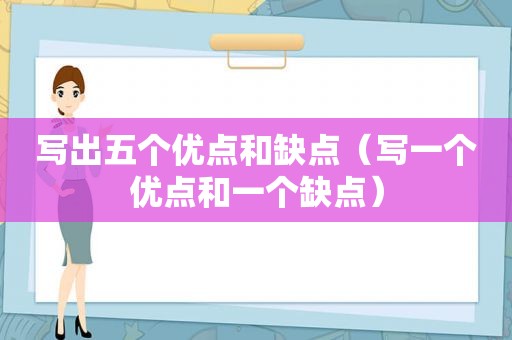 写出五个优点和缺点（写一个优点和一个缺点）